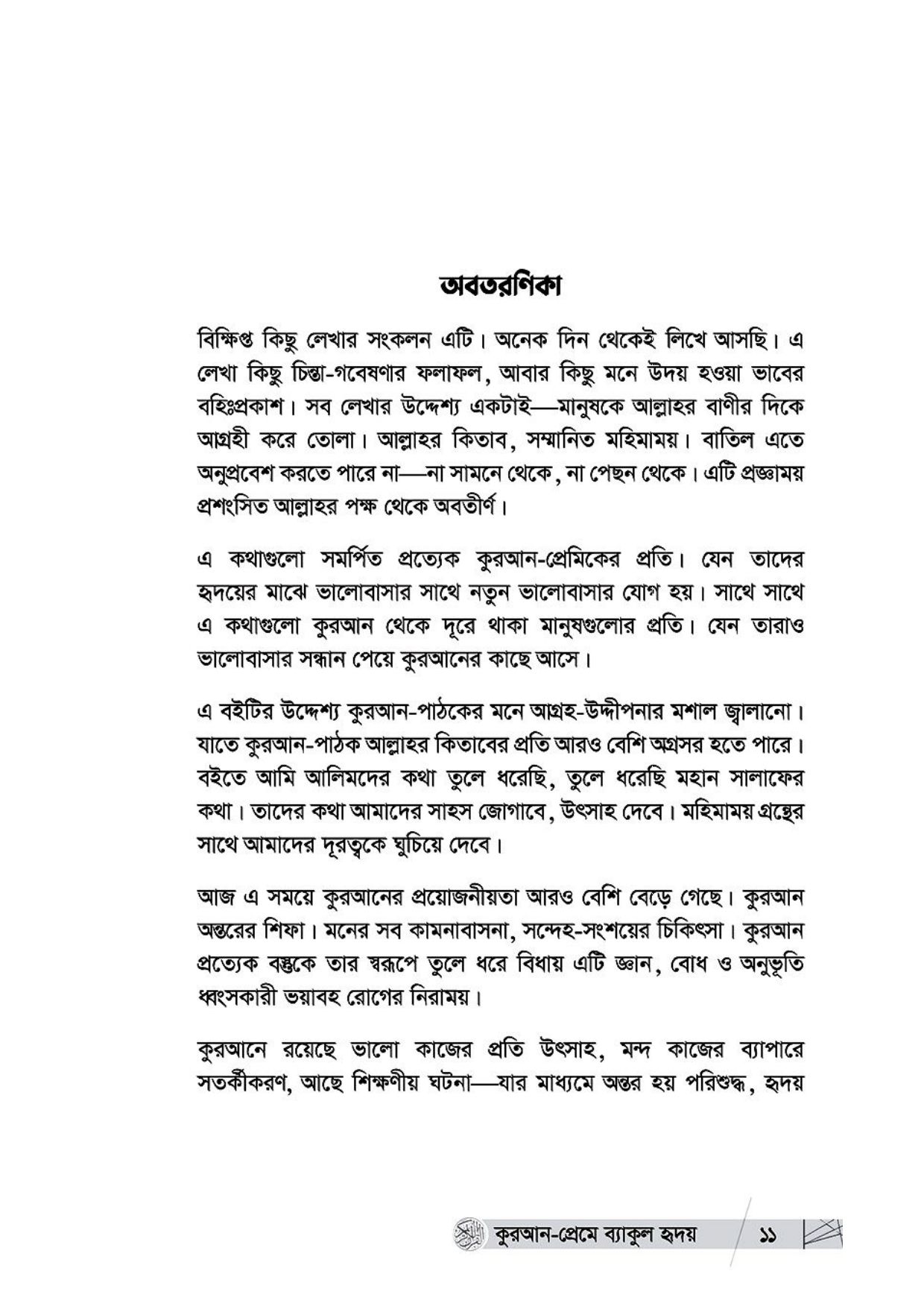 অবতরণিকা

বিক্ষিপ্ত কিছু লেখার সংকলন এটি। অনেক দিন থেকেই লিখে আসছি। এ লেখা কিছু চিন্তা-গবেষণার ফলাফল, আবার কিছু মনে উদয় হওয়া ভাবের বহিঃপ্রকাশ। সব লেখার উদ্দেশ্য একটাই—মানুষকে আল্লাহর বাণীর দিকে আগ্রহী করে তোলা। আল্লাহর কিতাব, সম্মানিত মহিমাময়। বাতিল এতে অনুপ্রবেশ করতে পারে না—না সামনে থেকে, না পেছন থেকে। এটি প্রজ্ঞাময় প্রশংসিত আল্লাহর পক্ষ থেকে অবতীর্ণ।

এ কথাগুলো সমর্পিত প্রত্যেক কুরআন-প্রেমিকের প্রতি। যেন তাদের হৃদয়ের মাঝে ভালোবাসার সাথে নতুন ভালোবাসার যোগ হয়। সাথে সাথে এ কথাগুলো কুরআন থেকে দূরে থাকা মানুষগুলোর প্রতি। যেন তারাও ভালোবাসার সন্ধান পেয়ে কুরআনের কাছে আসে।

এ বইটির উদ্দেশ্য কুরআন-পাঠকের মনে আগ্রহ-উদ্দীপনার মশাল জ্বালানো। যাতে কুরআন-পাঠক আল্লাহর কিতাবের প্রতি আরও বেশি অগ্রসর হতে পারে। বইতে আমি আলিমদের কথা তুলে ধরেছি, তুলে ধরেছি মহান সালাফের কথা। তাদের কথা আমাদের সাহস জোগাবে, উৎসাহ দেবে। মহিমাময় গ্রন্থের সাথে আমাদের দূরত্বকে ঘুচিয়ে দেবে।

আজ এ সময়ে কুরআনের প্রয়োজনীয়তা আরও বেশি বেড়ে গেছে। কুরআন অন্তরের শিফা। মনের সব কামনাবাসনা, সন্দেহ-সংশয়ের চিকিৎসা। কুরআন প্রত্যেক বস্তুকে তার স্বরূপে তুলে ধরে বিধায় এটি জ্ঞান, বোধ ও অনুভূতি ধ্বংসকারী ভয়াবহ রোগের নিরাময়।

কুরআনে রয়েছে ভালো কাজের প্রতি উৎসাহ, মন্দ কাজের ব্যাপারে সতর্কীকরণ, আছে শিক্ষণীয় ঘটনা—যার মাধ্যমে অন্তর হয় পরিশুদ্ধ, হৃদয়

কুরআন-প্রেমে ব্যাকুল হৃদয় ১১